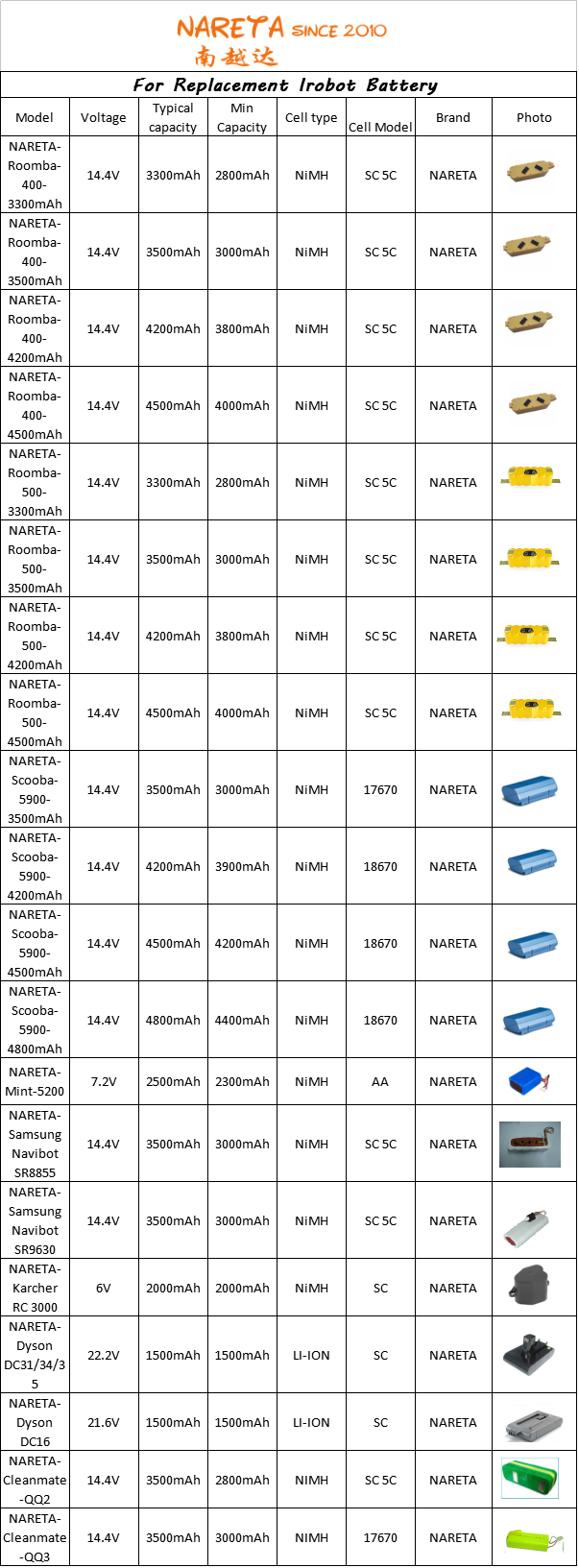 NARETA SINCE 2010
南越达

For Replacement Irobot Battery

| Model | Voltage | Typical capacity | Min Capacity | Cell type | Cell Model | Brand | Photo |
|---|---|---|---|---|---|---|---|
| NARETA-Roomba-400-3300mAh | 14.4V | 3300mAh | 2800mAh | NiMH | SC 5C | NARETA | |
| NARETA-Roomba-400-3500mAh | 14.4V | 3500mAh | 3000mAh | NiMH | SC 5C | NARETA | |
| NARETA-Roomba-400-4200mAh | 14.4V | 4200mAh | 3800mAh | NiMH | SC 5C | NARETA | |
| NARETA-Roomba-400-4500mAh | 14.4V | 4500mAh | 4000mAh | NiMH | SC 5C | NARETA | |
| NARETA-Roomba-500-3300mAh | 14.4V | 3300mAh | 2800mAh | NiMH | SC 5C | NARETA | |
| NARETA-Roomba-500-3500mAh | 14.4V | 3500mAh | 3000mAh | NiMH | SC 5C | NARETA | |
| NARETA-Roomba-500-4200mAh | 14.4V | 4200mAh | 3800mAh | NiMH | SC 5C | NARETA | |
| NARETA-Roomba-500-4500mAh | 14.4V | 4500mAh | 4000mAh | NiMH | SC 5C | NARETA | |
| NARETA-Scooba-5900-3500mAh | 14.4V | 3500mAh | 3000mAh | NiMH | 17670 | NARETA | |
| NARETA-Scooba-5900-4200mAh | 14.4V | 4200mAh | 3900mAh | NiMH | 18670 | NARETA | |
| NARETA-Scooba-5900-4500mAh | 14.4V | 4500mAh | 4200mAh | NiMH | 18670 | NARETA | |
| NARETA-Scooba-5900-4800mAh | 14.4V | 4800mAh | 4400mAh | NiMH | 18670 | NARETA | |
| NARETA-Mint-5200 | 7.2V | 2500mAh | 2300mAh | NiMH | AA | NARETA | |
| NARETA-Samsung Navibot SR8855 | 14.4V | 3500mAh | 3000mAh | NiMH | SC 5C | NARETA | |
| NARETA-Samsung Navibot SR9630 | 14.4V | 3500mAh | 3000mAh | NiMH | SC 5C | NARETA | |
| NARETA-Karcher RC 3000 | 6V | 2000mAh | 2000mAh | NiMH | SC | NARETA | |
| NARETA-Dyson DC31/34/35 | 22.2V | 1500mAh | 1500mAh | LI-ION | SC | NARETA | |
| NARETA-Dyson DC16 | 21.6V | 1500mAh | 1500mAh | LI-ION | SC | NARETA | |
| NARETA-Cleanmate-QQ2 | 14.4V | 3500mAh | 2800mAh | NIMH | SC 5C | NARETA | |
| NARETA-Cleanmate-QQ3 | 14.4V | 3500mAh | 3000mAh | NIMH | 17670 | NARETA | |